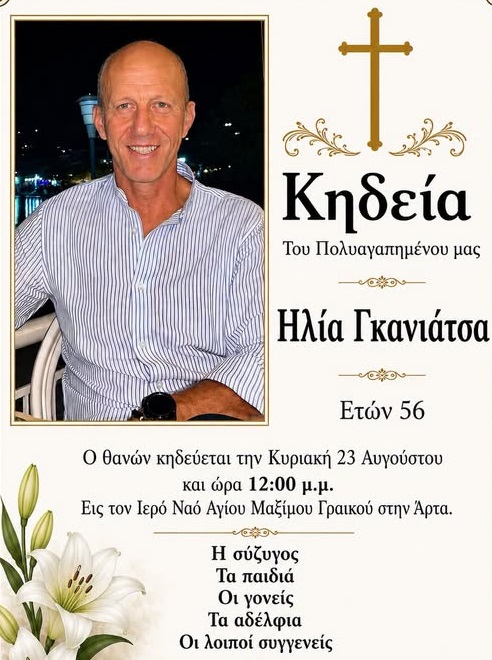 Κηδεία

Του Πολυαγαπημένου μας

Ηλία Γκανιάτσα

Ετών 56

Ο θανών κηδεύεται την Κυριακή 23 Αυγούστου
και ώρα 12:00 μ.μ.
Εις τον Ιερό Ναό Αγίου Μαξίμου Γραικού στην Άρτα.

Η σύζυγος
Τα παιδιά
Οι γονείς
Τα αδέλφια
Οι λοιποί συγγενείς